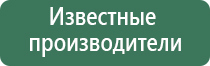 Известные производители